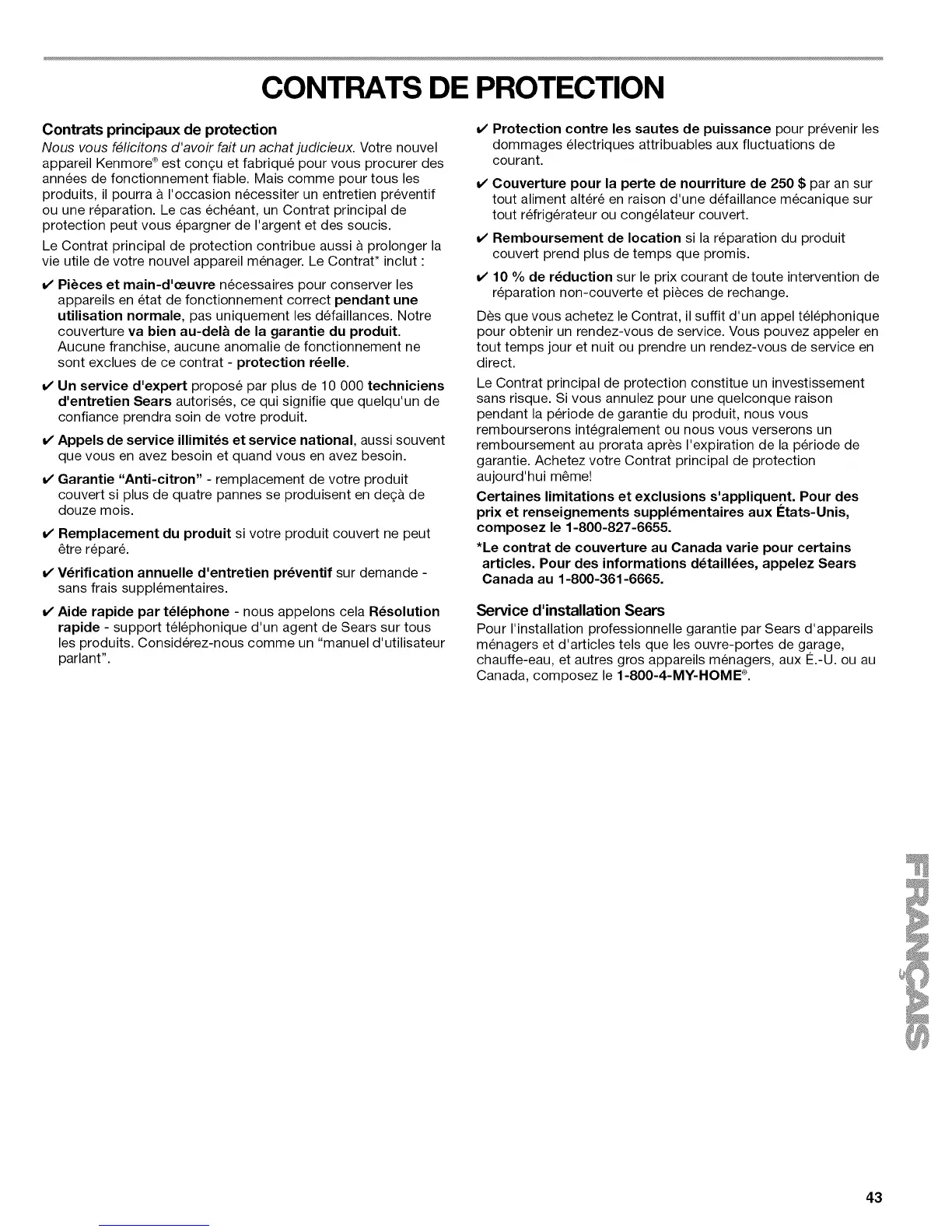 CONTRATS DE PROTECTION

Contrats principaux de protection

Nous vous félicitons d'avoir fait un achat judicieux. Votre nouvel appareil Kenmore® est conçu et fabriqué pour vous procurer des années de fonctionnement fiable. Mais comme pour tous les produits, il pourra à l'occasion nécessiter un entretien préventif ou une réparation. Le cas échéant, un Contrat principal de protection peut vous épargner de l'argent et des soucis.

Le Contrat principal de protection contribue aussi à prolonger la vie utile de votre nouvel appareil ménager. Le Contrat* inclut :

✔ Pièces et main-d'œuvre nécessaires pour conserver les appareils en état de fonctionnement correct pendant une utilisation normale, pas uniquement les défaillances. Notre couverture va bien au-delà de la garantie du produit. Aucune franchise, aucune anomalie de fonctionnement ne sont exclues de ce contrat - protection réelle.

✔ Un service d'expert proposé par plus de 10 000 techniciens d'entretien Sears autorisés, ce qui signifie que quelqu'un de confiance prendra soin de votre produit.

✔ Appels de service illimités et service national, aussi souvent que vous en avez besoin et quand vous en avez besoin.

✔ Garantie "Anti-citron" - remplacement de votre produit couvert si plus de quatre pannes se produisent en deçà de douze mois.

✔ Remplacement du produit si votre produit couvert ne peut être réparé.

✔ Vérification annuelle d'entretien préventif sur demande - sans frais supplémentaires.

✔ Aide rapide par téléphone - nous appelons cela Résolution rapide - support téléphonique d'un agent de Sears sur tous les produits. Considérez-nous comme un "manuel d'utilisateur parlant".

✔ Protection contre les sautes de puissance pour prévenir les dommages électriques attribuables aux fluctuations de courant.

✔ Couverture pour la perte de nourriture de 250 $ par an sur tout aliment altéré en raison d'une défaillance mécanique sur tout réfrigérateur ou congélateur couvert.

✔ Remboursement de location si la réparation du produit couvert prend plus de temps que promis.

✔ 10 % de réduction sur le prix courant de toute intervention de réparation non-couverte et pièces de rechange.

Dès que vous achetez le Contrat, il suffit d'un appel téléphonique pour obtenir un rendez-vous de service. Vous pouvez appeler en tout temps jour et nuit ou prendre un rendez-vous de service en direct.

Le Contrat principal de protection constitue un investissement sans risque. Si vous annulez pour une quelconque raison pendant la période de garantie du produit, nous vous rembourserons intégralement ou nous vous verserons un remboursement au prorata après l'expiration de la période de garantie. Achetez votre Contrat principal de protection aujourd'hui même!

Certaines limitations et exclusions s'appliquent. Pour des prix et renseignements supplémentaires aux États-Unis, composez le 1-800-827-6655.

*Le contrat de couverture au Canada varie pour certains articles. Pour des informations détaillées, appelez Sears Canada au 1-800-361-6665.

Service d'installation Sears

Pour l'installation professionnelle garantie par Sears d'appareils ménagers et d'articles tels que les ouvre-portes de garage, chauffe-eau, et autres gros appareils ménagers, aux É.-U. ou au Canada, composez le 1-800-4-MY-HOME®.

FRANÇAIS

43